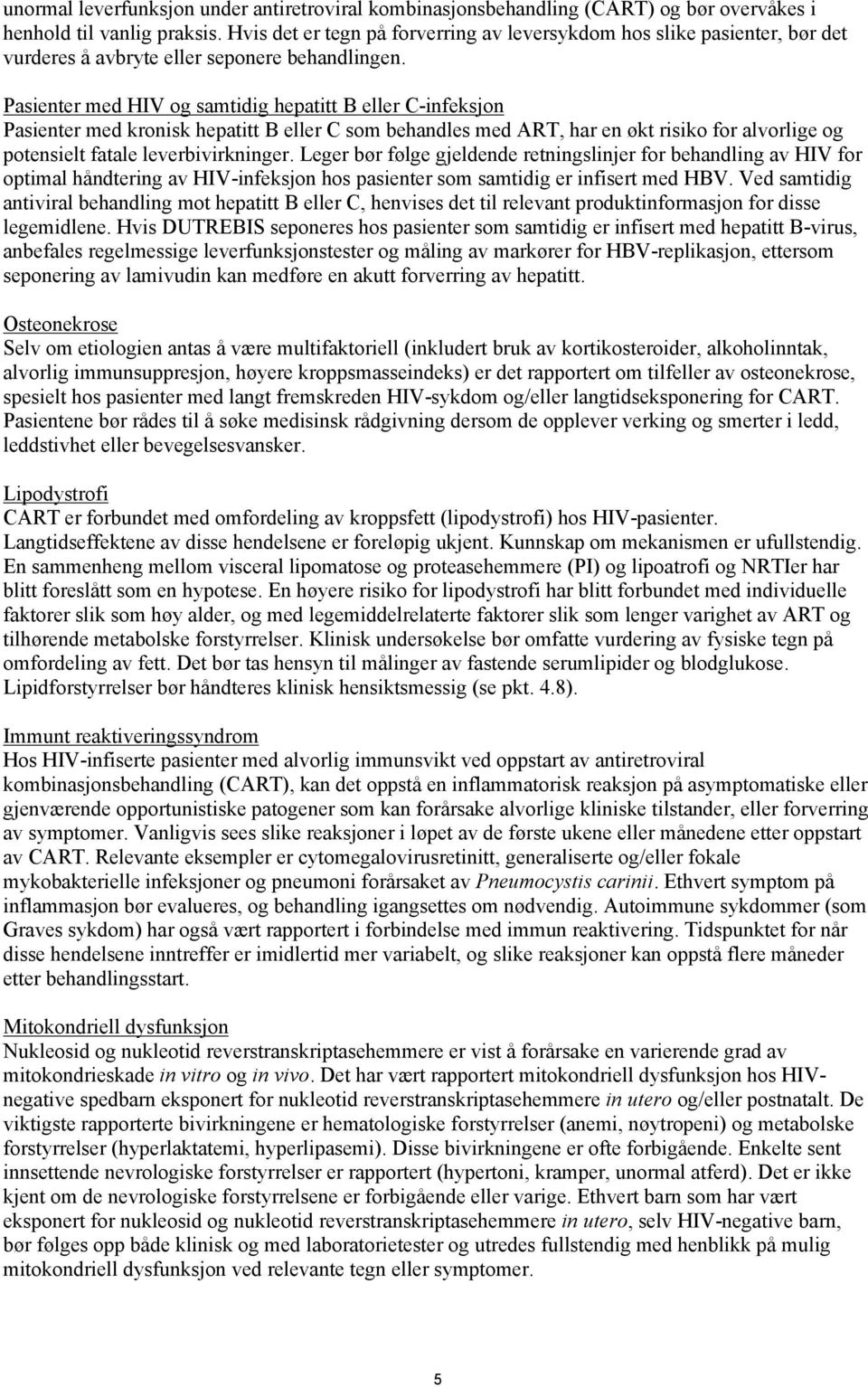 unormal leverfunksjon under antiretroviral kombinasjonsbehandling (CART) og bør overvåkes i henhold til vanlig praksis. Hvis det er tegn på forverring av leversykdom hos slike pasienter, bør det vurderes å avbryte eller seponere behandlingen.

Pasienter med HIV og samtidig hepatitt B eller C-infeksjon
Pasienter med kronisk hepatitt B eller C som behandles med ART, har en økt risiko for alvorlige og potensielt fatale leverbivirkninger. Leger bør følge gjeldende retningslinjer for behandling av HIV for optimal håndtering av HIV-infeksjon hos pasienter som samtidig er infisert med HBV. Ved samtidig antiviral behandling mot hepatitt B eller C, henvises det til relevant produktinformasjon for disse legemidlene. Hvis DUTREBIS seponeres hos pasienter som samtidig er infisert med hepatitt B-virus, anbefales regelmessige leverfunksjonstester og måling av markører for HBV-replikasjon, ettersom seponering av lamivudin kan medføre en akutt forverring av hepatitt.

Osteonekrose
Selv om etiologien antas å være multifaktoriell (inkludert bruk av kortikosteroider, alkoholinntak, alvorlig immunsuppresjon, høyere kroppsmasseindeks) er det rapportert om tilfeller av osteonekrose, spesielt hos pasienter med langt fremskreden HIV-sykdom og/eller langtidseksponering for CART. Pasientene bør rådes til å søke medisinsk rådgivning dersom de opplever verking og smerter i ledd, leddstivhet eller bevegelsesvansker.

Lipodystrofi
CART er forbundet med omfordeling av kroppsfett (lipodystrofi) hos HIV-pasienter. Langtidseffektene av disse hendelsene er foreløpig ukjent. Kunnskap om mekanismen er ufullstendig. En sammenheng mellom visceral lipomatose og proteasehemmere (PI) og lipoatrofi og NRTIer har blitt foreslått som en hypotese. En høyere risiko for lipodystrofi har blitt forbundet med individuelle faktorer slik som høy alder, og med legemiddelrelaterte faktorer slik som lenger varighet av ART og tilhørende metabolske forstyrrelser. Klinisk undersøkelse bør omfatte vurdering av fysiske tegn på omfordeling av fett. Det bør tas hensyn til målinger av fastende serumlipider og blodglukose. Lipidforstyrrelser bør håndteres klinisk hensiktsmessig (se pkt. 4.8).

Immunt reaktiveringssyndrom
Hos HIV-infiserte pasienter med alvorlig immunsvikt ved oppstart av antiretroviral kombinasjonsbehandling (CART), kan det oppstå en inflammatorisk reaksjon på asymptomatiske eller gjenværende opportunistiske patogener som kan forårsake alvorlige kliniske tilstander, eller forverring av symptomer. Vanligvis sees slike reaksjoner i løpet av de første ukene eller månedene etter oppstart av CART. Relevante eksempler er cytomegalovirusretinitt, generaliserte og/eller fokale mykobakterielle infeksjoner og pneumoni forårsaket av Pneumocystis carinii. Ethvert symptom på inflammasjon bør evalueres, og behandling igangsettes om nødvendig. Autoimmune sykdommer (som Graves sykdom) har også vært rapportert i forbindelse med immun reaktivering. Tidspunktet for når disse hendelsene inntreffer er imidlertid mer variabelt, og slike reaksjoner kan oppstå flere måneder etter behandlingsstart.

Mitokondriell dysfunksjon
Nukleosid og nukleotid reverstranskriptasehemmere er vist å forårsake en varierende grad av mitokondrieskade in vitro og in vivo. Det har vært rapportert mitokondriell dysfunksjon hos HIV-negative spedbarn eksponert for nukleotid reverstranskriptasehemmere in utero og/eller postnatalt. De viktigste rapporterte bivirkningene er hematologiske forstyrrelser (anemi, nøytropeni) og metabolske forstyrrelser (hyperlaktatemi, hyperlipasemi). Disse bivirkningene er ofte forbigående. Enkelte sent innsettende nevrologiske forstyrrelser er rapportert (hypertoni, kramper, unormal atferd). Det er ikke kjent om de nevrologiske forstyrrelsene er forbigående eller varige. Ethvert barn som har vært eksponert for nukleosid og nukleotid reverstranskriptasehemmere in utero, selv HIV-negative barn, bør følges opp både klinisk og med laboratorietester og utredes fullstendig med henblikk på mulig mitokondriell dysfunksjon ved relevante tegn eller symptomer.

5